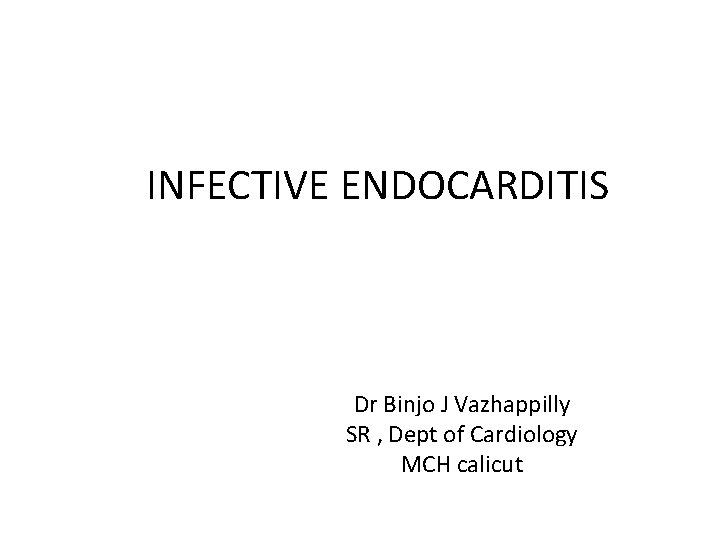 INFECTIVE ENDOCARDITIS

Dr Binjo J Vazhappilly
SR , Dept of Cardiology
MCH calicut